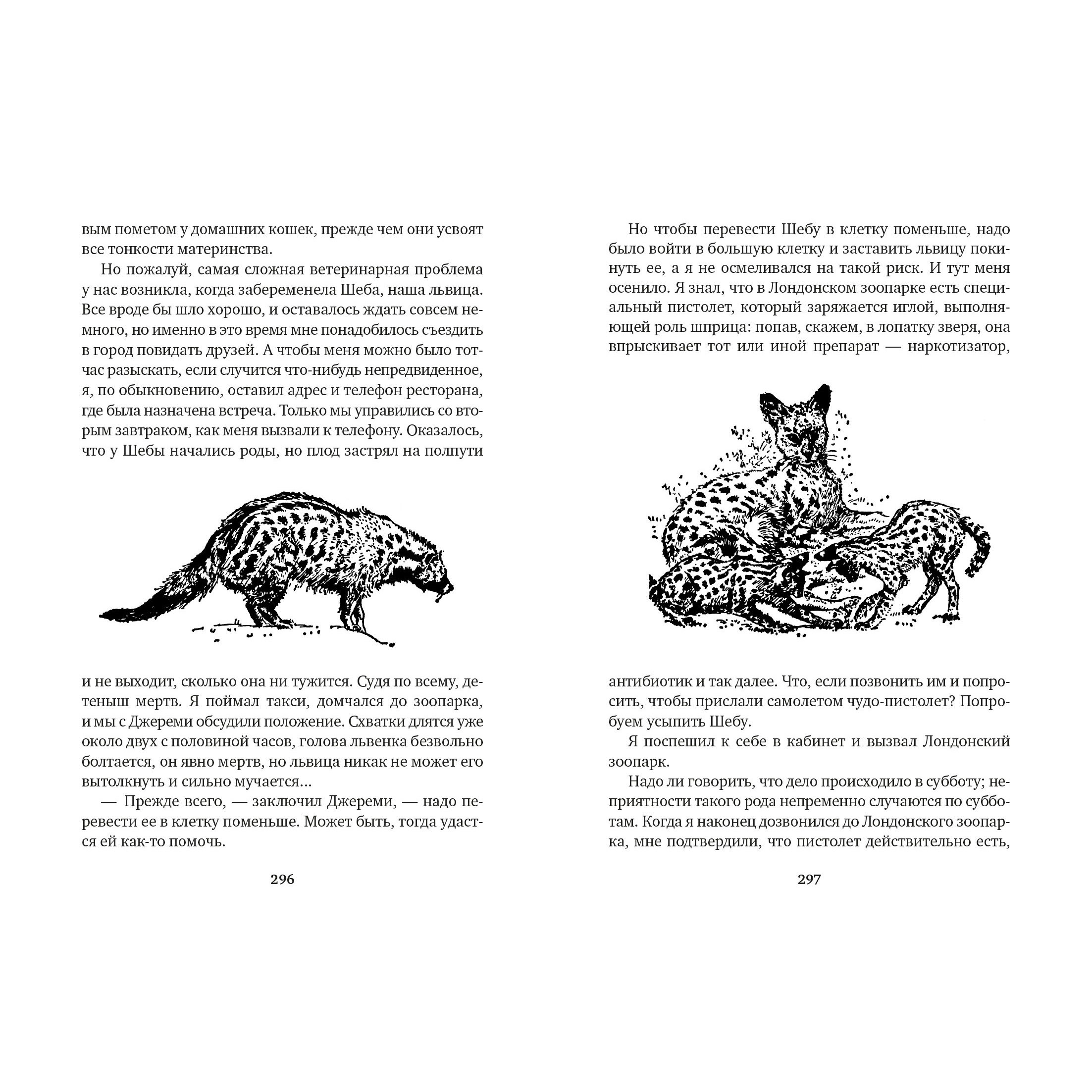 вым пометом у домашних кошек, прежде чем они усвоят все тонкости материнства.

Но пожалуй, самая сложная ветеринарная проблема у нас возникла, когда забеременела Шеба, наша львица. Все вроде бы шло хорошо, и оставалось ждать совсем немного, но именно в это время мне понадобилось съездить в город повидать друзей. А чтобы меня можно было тотчас разыскать, если случится что-нибудь непредвиденное, я, по обыкновению, оставил адрес и телефон ресторана, где была назначена встреча. Только мы управились со вторым завтраком, как меня вызвали к телефону. Оказалось, что у Шебы начались роды, но плод застрял на полпути

и не выходит, сколько она ни тужится. Судя по всему, детеныш мертв. Я поймал такси, домчался до зоопарка, и мы с Джереми обсудили положение. Схватки длятся уже около двух с половиной часов, голова львенка безвольно болтается, он явно мертв, но львица никак не может его вытолкнуть и сильно мучается…

— Прежде всего, — заключил Джереми, — надо перевести ее в клетку поменьше. Может быть, тогда удастся ей как-то помочь.

296

Но чтобы перевести Шебу в клетку поменьше, надо было войти в большую клетку и заставить львицу покинуть ее, а я не осмеливался на такой риск. И тут меня осенило. Я знал, что в Лондонском зоопарке есть специальный пистолет, который заряжается иглой, выполняющей роль шприца: попав, скажем, в лопатку зверя, она впрыскивает тот или иной препарат — наркотизатор,

антибиотик и так далее. Что, если позвонить им и попросить, чтобы прислали самолетом чудо-пистолет? Попробуем усыпить Шебу.

Я поспешил к себе в кабинет и вызвал Лондонский зоопарк.

Надо ли говорить, что дело происходило в субботу; неприятности такого рода непременно случаются по субботам. Когда я наконец дозвонился до Лондонского зоопарка, мне подтвердили, что пистолет действительно есть,

297